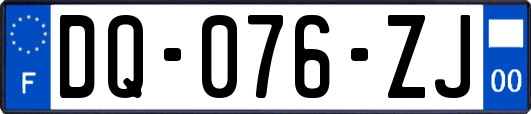 F

DQ-076-ZJ

00